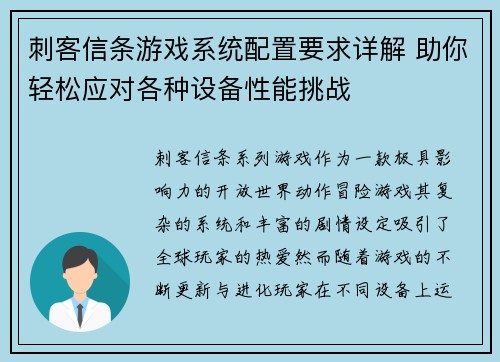 刺客信条游戏系统配置要求详解 助你轻松应对各种设备性能挑战

刺客信条系列游戏作为一款极具影响力的开放世界动作冒险游戏其复杂的系统和丰富的剧情设定吸引了全球玩家的热爱然而随着游戏的不断更新与进化玩家在不同设备上运